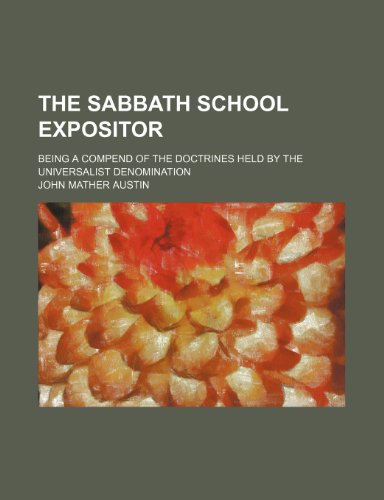 THE SABBATH SCHOOL EXPOSITOR

BEING A COMPEND OF THE DOCTRINES HELD BY THE UNIVERSALIST DENOMINATION

JOHN MATHER AUSTIN